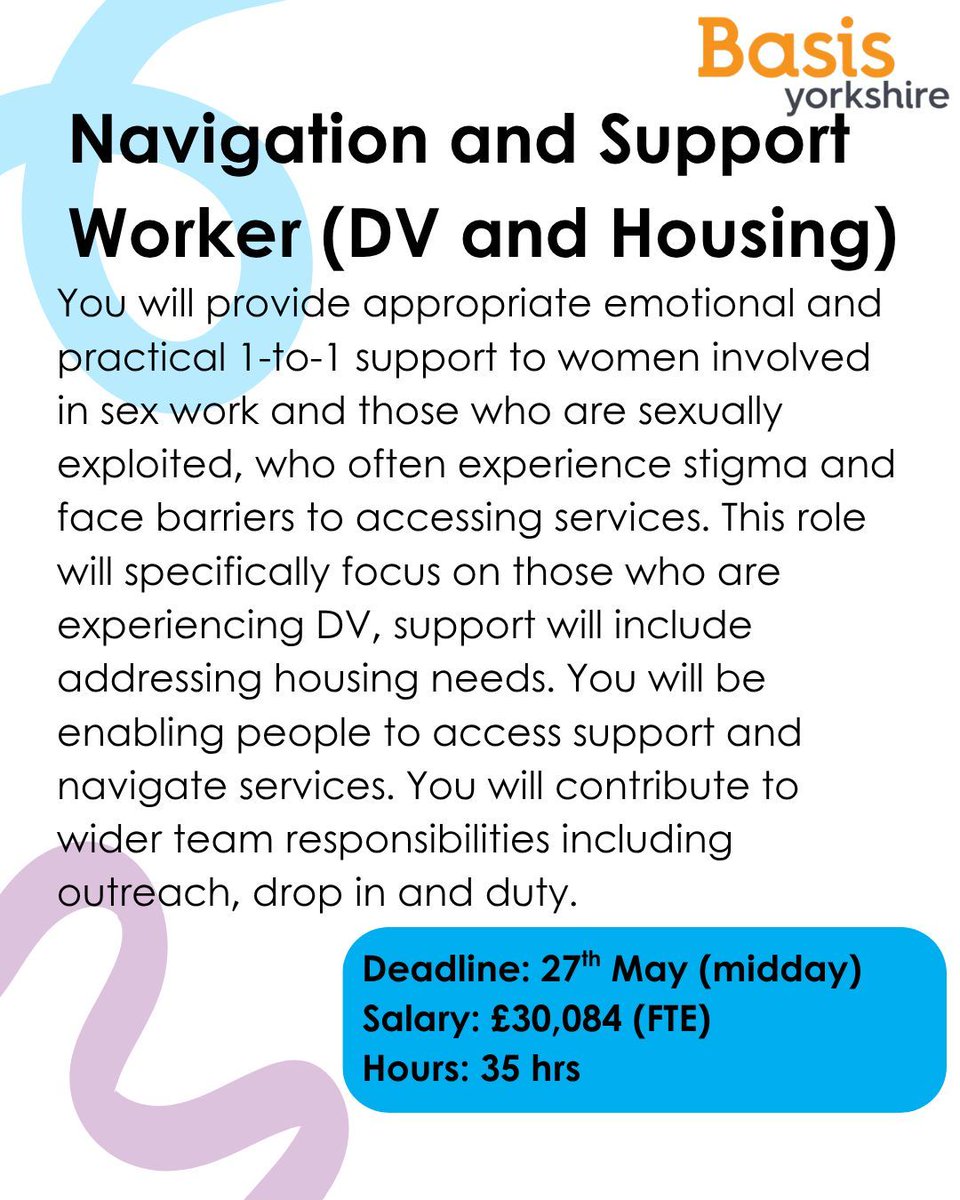 Basis
yorkshire

Navigation and Support Worker (DV and Housing)

You will provide appropriate emotional and practical 1-to-1 support to women involved in sex work and those who are sexually exploited, who often experience stigma and face barriers to accessing services. This role will specifically focus on those who are experiencing DV, support will include addressing housing needs. You will be enabling people to access support and navigate services. You will contribute to wider team responsibilities including outreach, drop in and duty.

Deadline: 27th May (midday)
Salary: £30,084 (FTE)
Hours: 35 hrs